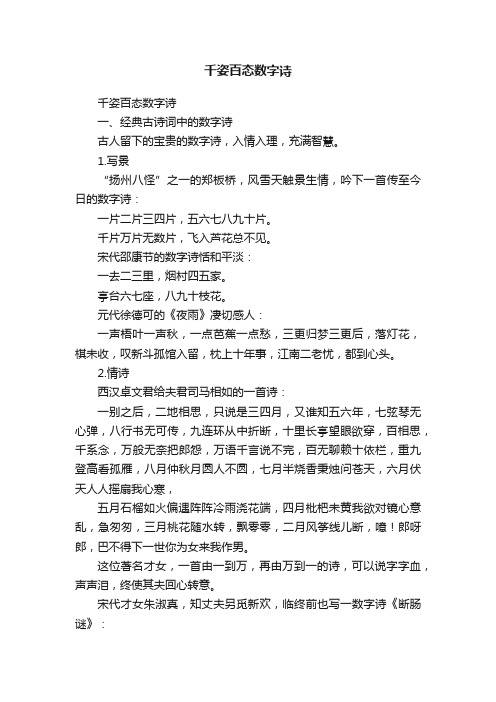 千姿百态数字诗

千姿百态数字诗

一、经典古诗词中的数字诗

古人留下的宝贵的数字诗，入情入理，充满智慧。

1.写景

“扬州八怪”之一的郑板桥，风雪天触景生情，吟下一首传至今日的数字诗：

一片二片三四片，五六七八九十片。

千片万片无数片，飞入芦花总不见。

宋代邵康节的数字诗恬和平淡：

一去二三里，烟村四五家。

亭台六七座，八九十枝花。

元代徐德可的《夜雨》凄切感人：

一声梧叶一声秋，一点芭蕉一点愁，三更归梦三更后，落灯花，棋未收，叹新斗孤馆入留，枕上十年事，江南二老忧，都到心头。

2.情诗

西汉卓文君给夫君司马相如的一首诗：

一别之后，二地相思，只说是三四月，又谁知五六年，七弦琴无心弹，八行书无可传，九连环从中折断，十里长亭望眼欲穿，百相思，千系念，万般无奈把郎怨，万语千言说不完，百无聊赖十依栏，重九登高看孤雁，八月仲秋月圆人不圆，七月半烧香秉烛问苍天，六月伏天人人摇扇我心寒，

五月石榴如火偏遇阵阵冷雨浇花端，四月枇杷未黄我欲对镜心意乱，急匆匆，三月桃花随水转，飘零零，二月风筝线儿断，噫！郎呀郎，巴不得下一世你为女来我作男。

这位著名才女，一首由一到万，再由万到一的诗，可以说字字血，声声泪，终使其夫回心转意。

宋代才女朱淑真，知丈夫另觅新欢，临终前也写一数字诗《断肠谜》：